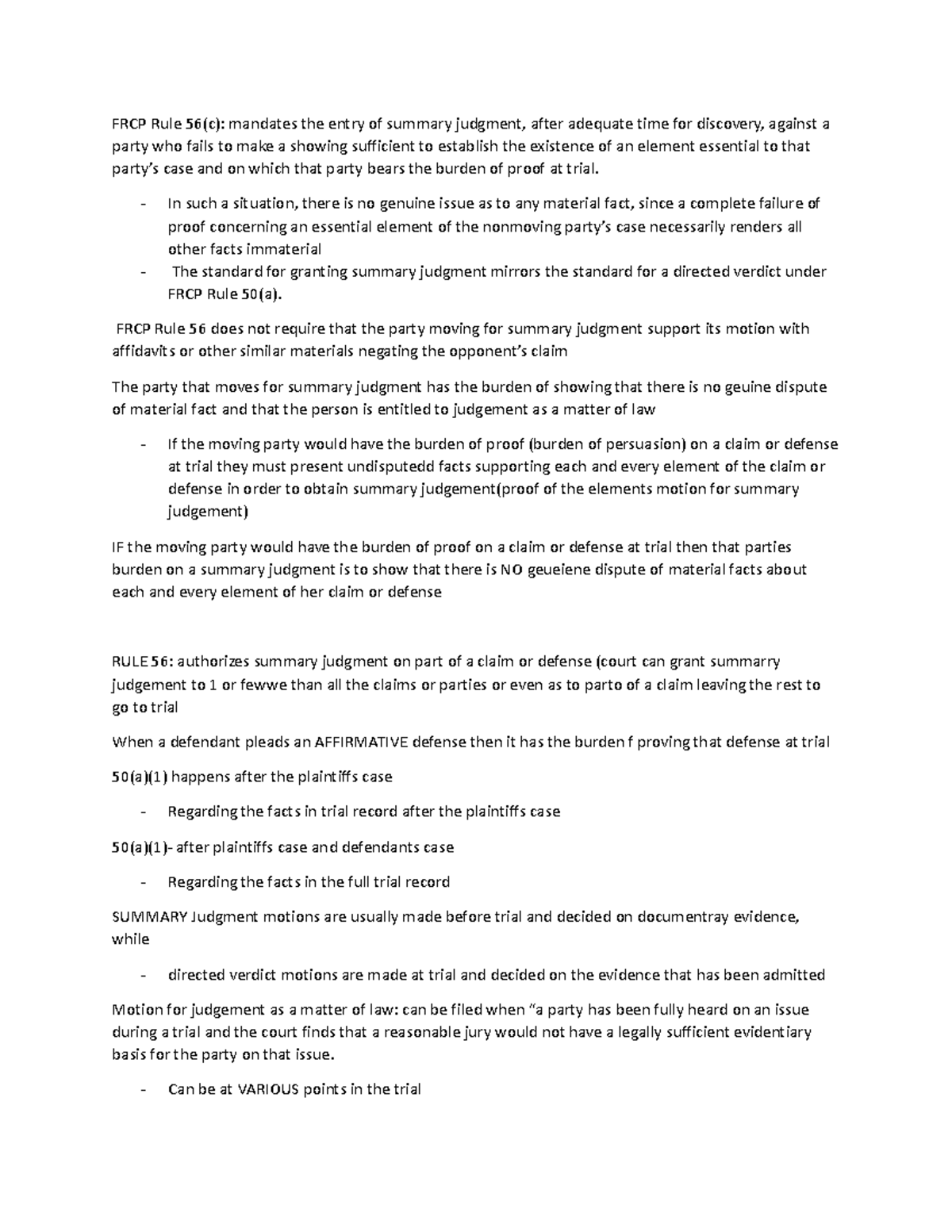 FRCP Rule 56(c): mandates the entry of summary judgment, after adequate time for discovery, against a party who fails to make a showing sufficient to establish the existence of an element essential to that party's case and on which that party bears the burden of proof at trial.

- In such a situation, there is no genuine issue as to any material fact, since a complete failure of proof concerning an essential element of the nonmoving party's case necessarily renders all other facts immaterial
- The standard for granting summary judgment mirrors the standard for a directed verdict under FRCP Rule 50(a).

FRCP Rule 56 does not require that the party moving for summary judgment support its motion with affidavits or other similar materials negating the opponent's claim

The party that moves for summary judgment has the burden of showing that there is no geuine dispute of material fact and that the person is entitled to judgement as a matter of law

- If the moving party would have the burden of proof (burden of persuasion) on a claim or defense at trial they must present undisputedd facts supporting each and every element of the claim or defense in order to obtain summary judgement(proof of the elements motion for summary judgement)

IF the moving party would have the burden of proof on a claim or defense at trial then that parties burden on a summary judgment is to show that there is NO geueiene dispute of material facts about each and every element of her claim or defense

RULE 56: authorizes summary judgment on part of a claim or defense (court can grant summarry judgement to 1 or fewwe than all the claims or parties or even as to parto of a claim leaving the rest to go to trial

When a defendant pleads an AFFIRMATIVE defense then it has the burden f proving that defense at trial

50(a)(1) happens after the plaintiffs case

- Regarding the facts in trial record after the plaintiffs case

50(a)(1)- after plaintiffs case and defendants case

- Regarding the facts in the full trial record

SUMMARY Judgment motions are usually made before trial and decided on documentray evidence, while

- directed verdict motions are made at trial and decided on the evidence that has been admitted

Motion for judgement as a matter of law: can be filed when "a party has been fully heard on an issue during a trial and the court finds that a reasonable jury would not have a legally sufficient evidentiary basis for the party on that issue.

- Can be at VARIOUS points in the trial